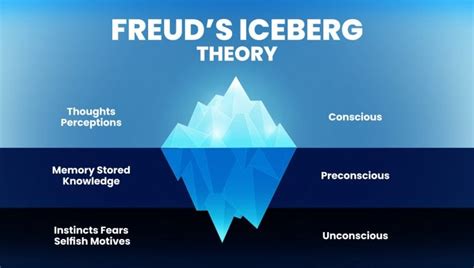 FREUD'S ICEBERG
THEORY

Thoughts
Perceptions

Conscious

Memory Stored
Knowledge

Preconscious

Instincts Fears
Selfish Motives

Unconscious